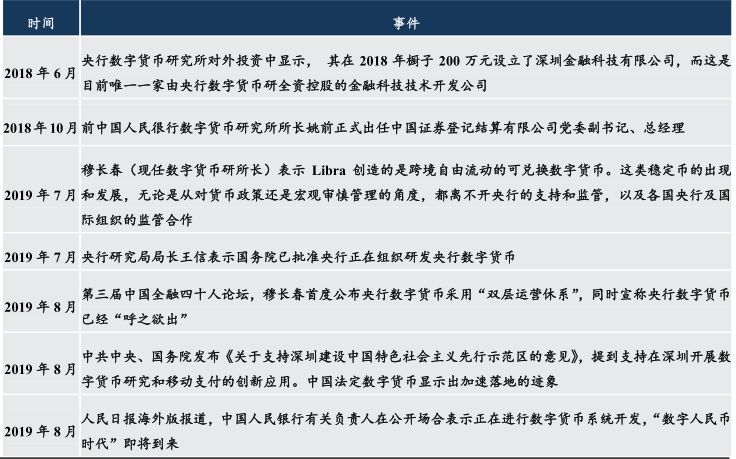 | 时间 | 事件 |
|---|---|
| 2018 年 6 月 | 央行数字货币研究所对外投资中显示， 其在 2018 年橱子 200 万元设立了深圳金融科技有限公司，而这是目前唯一一家由央行数字货币研全资控股的金融科技技术开发公司 |
| 2018 年 10 月 | 前中国人民银行数字货币研究所所长姚前正式出任中国证券登记结算有限公司党委副书记、总经理 |
| 2019 年 7 月 | 穆长春（现任数字货币研所长）表示 Libra 创造的是跨境自由流动的可兑换数字货币。这类稳定币的出现和发展，无论是从对货币政策还是宏观审慎管理的角度，都离不开央行的支持和监管，以及各国央行及国际组织的监管合作 |
| 2019 年 7 月 | 央行研究局局长王信表示国务院已批准央行正在组织研发央行数字货币 |
| 2019 年 8 月 | 第三届中国全融四十人论坛，穆长春首度公布央行数字货币采用“双层运营休系”，同时宣称央行数字货币已经“呼之欲出” |
| 2019 年 8 月 | 中共中央、国务院发布《关于支持深圳建设中国特色社会主义先行示范区的意见》，提到支持在深圳开展数字货币研究和移动支付的创新应用。中国法定数字货币显示出加速落地的迹象 |
| 2019 年 8 月 | 人民日报海外版报道，中国人民银行有关负责人在公开场合表示正在进行数字货币系统开发，“数字人民币时代”即将到来 |